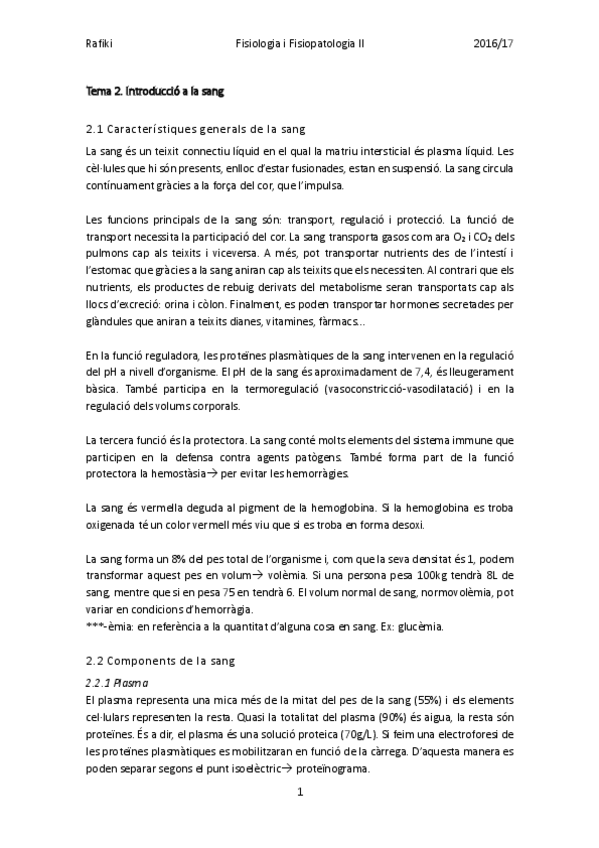 Rafiki Fisiologia i Fisiopatologia II 2016/17

Tema 2. Introducció a la sang

2.1 Característiques generals de la sang

La sang és un teixit connectiu líquid en el qual la matriu intersticial és plasma líquid. Les cèl·lules que hi són presents, enlloc d'estar fusionades, estan en suspensió. La sang circula contínuament gràcies a la força del cor, que l'impulsa.

Les funcions principals de la sang són: transport, regulació i protecció. La funció de transport necessita la participació del cor. La sang transporta gasos com ara $O_2$ i $CO_2$ dels pulmons cap als teixits i viceversa. A més, pot transportar nutrients des de l'intestí i l'estomac que gràcies a la sang aniran cap als teixits que els necessiten. Al contrari que els nutrients, els productes de rebuig derivats del metabolisme seran transportats cap als llocs d'excreció: orina i còlon. Finalment, es poden transportar hormones secretades per glàndules que aniran a teixits dianes, vitamines, fàrmacs...

En la funció reguladora, les proteïnes plasmàtiques de la sang intervenen en la regulació del pH a nivell d'organisme. El pH de la sang és aproximadament de 7,4, és lleugerament bàsica. També participa en la termoregulació (vasoconstricció-vasodilatació) i en la regulació dels volums corporals.

La tercera funció és la protectora. La sang conté molts elements del sistema immune que participen en la defensa contra agents patògens. També forma part de la funció protectora la hemostàsia→ per evitar les hemorràgies.

La sang és vermella deguda al pigment de la hemoglobina. Si la hemoglobina es troba oxigenada té un color vermell més viu que si es troba en forma desoxi.

La sang forma un 8% del pes total de l'organisme i, com que la seva densitat és 1, podem transformar aquest pes en volum→ volèmia. Si una persona pesa 100kg tendrà 8L de sang, mentre que si en pesa 75 en tendrà 6. El volum normal de sang, normovolèmia, pot variar en condicions d'hemorràgia.
***-èmia: en referència a la quantitat d'alguna cosa en sang. Ex: glucèmia.

2.2 Components de la sang

2.2.1 Plasma
El plasma representa una mica més de la mitat del pes de la sang (55%) i els elements cel·lulars representen la resta. Quasi la totalitat del plasma (90%) és aigua, la resta són proteïnes. És a dir, el plasma és una solució proteica (70g/L). Si feim una electroforesi de les proteïnes plasmàtiques es mobilitzaran en funció de la càrrega. D'aquesta manera es poden separar segons el punt isoelèctric→ proteïnograma.

1